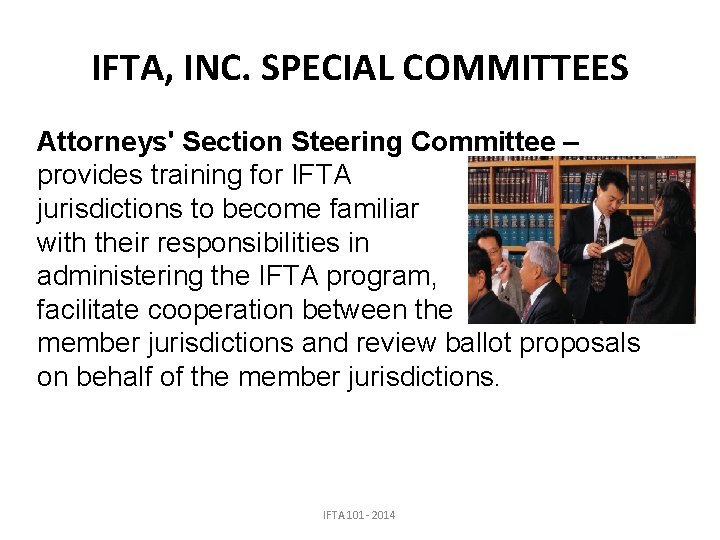 IFTA, INC. SPECIAL COMMITTEES

Attorneys' Section Steering Committee – provides training for IFTA jurisdictions to become familiar with their responsibilities in administering the IFTA program, facilitate cooperation between the member jurisdictions and review ballot proposals on behalf of the member jurisdictions.

IFTA 101 - 2014